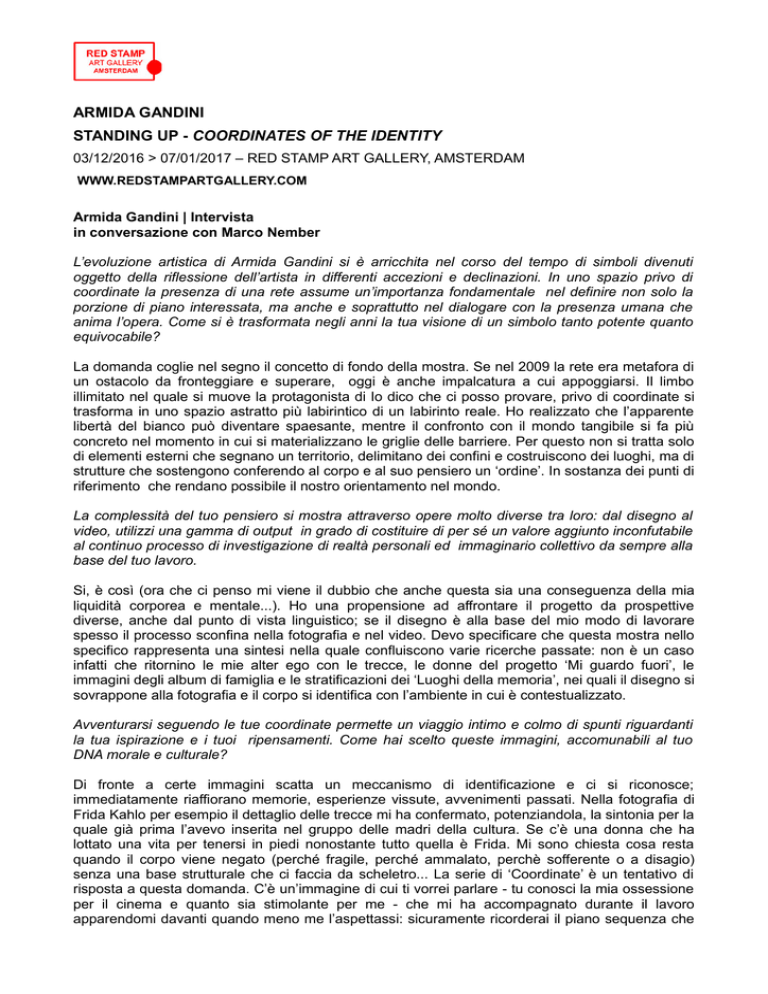 RED STAMP
ART GALLERY
AMSTERDAM

ARMIDA GANDINI

STANDING UP - COORDINATES OF THE IDENTITY

03/12/2016 > 07/01/2017 – RED STAMP ART GALLERY, AMSTERDAM

WWW.REDSTAMPARTGALLERY.COM

Armida Gandini | Intervista
in conversazione con Marco Nember

L'evoluzione artistica di Armida Gandini si è arricchita nel corso del tempo di simboli divenuti oggetto della riflessione dell'artista in differenti accezioni e declinazioni. In uno spazio privo di coordinate la presenza di una rete assume un'importanza fondamentale nel definire non solo la porzione di piano interessata, ma anche e soprattutto nel dialogare con la presenza umana che anima l'opera. Come si è trasformata negli anni la tua visione di un simbolo tanto potente quanto equivocabile?

La domanda coglie nel segno il concetto di fondo della mostra. Se nel 2009 la rete era metafora di un ostacolo da fronteggiare e superare, oggi è anche impalcatura a cui appoggiarsi. Il limbo illimitato nel quale si muove la protagonista di Io dico che ci posso provare, privo di coordinate si trasforma in uno spazio astratto più labirintico di un labirinto reale. Ho realizzato che l'apparente libertà del bianco può diventare spaesante, mentre il confronto con il mondo tangibile si fa più concreto nel momento in cui si materializzano le griglie delle barriere. Per questo non si tratta solo di elementi esterni che segnano un territorio, delimitano dei confini e costruiscono dei luoghi, ma di strutture che sostengono conferendo al corpo e al suo pensiero un 'ordine'. In sostanza dei punti di riferimento che rendano possibile il nostro orientamento nel mondo.

La complessità del tuo pensiero si mostra attraverso opere molto diverse tra loro: dal disegno al video, utilizzi una gamma di output in grado di costituire di per sé un valore aggiunto inconfutabile al continuo processo di investigazione di realtà personali ed immaginario collettivo da sempre alla base del tuo lavoro.

Si, è così (ora che ci penso mi viene il dubbio che anche questa sia una conseguenza della mia liquidità corporea e mentale...). Ho una propensione ad affrontare il progetto da prospettive diverse, anche dal punto di vista linguistico; se il disegno è alla base del mio modo di lavorare spesso il processo sconfina nella fotografia e nel video. Devo specificare che questa mostra nello specifico rappresenta una sintesi nella quale confluiscono varie ricerche passate: non è un caso infatti che ritornino le mie alter ego con le trecce, le donne del progetto 'Mi guardo fuori', le immagini degli album di famiglia e le stratificazioni dei 'Luoghi della memoria', nei quali il disegno si sovrappone alla fotografia e il corpo si identifica con l'ambiente in cui è contestualizzato.

Avventurarsi seguendo le tue coordinate permette un viaggio intimo e colmo di spunti riguardanti la tua ispirazione e i tuoi ripensamenti. Come hai scelto queste immagini, accomunabili al tuo DNA morale e culturale?

Di fronte a certe immagini scatta un meccanismo di identificazione e ci si riconosce; immediatamente riaffiorano memorie, esperienze vissute, avvenimenti passati. Nella fotografia di Frida Kahlo per esempio il dettaglio delle trecce mi ha confermato, potenziandola, la sintonia per la quale già prima l'avevo inserita nel gruppo delle madri della cultura. Se c'è una donna che ha lottato una vita per tenersi in piedi nonostante tutto quella è Frida. Mi sono chiesta cosa resta quando il corpo viene negato (perché fragile, perché ammalato, perchè sofferente o a disagio) senza una base strutturale che ci faccia da scheletro... La serie di 'Coordinate' è un tentativo di risposta a questa domanda. C'è un'immagine di cui ti vorrei parlare - tu conosci la mia ossessione per il cinema e quanto sia stimolante per me - che mi ha accompagnato durante il lavoro apparendomi davanti quando meno me l'aspettassi: sicuramente ricorderai il piano sequenza che